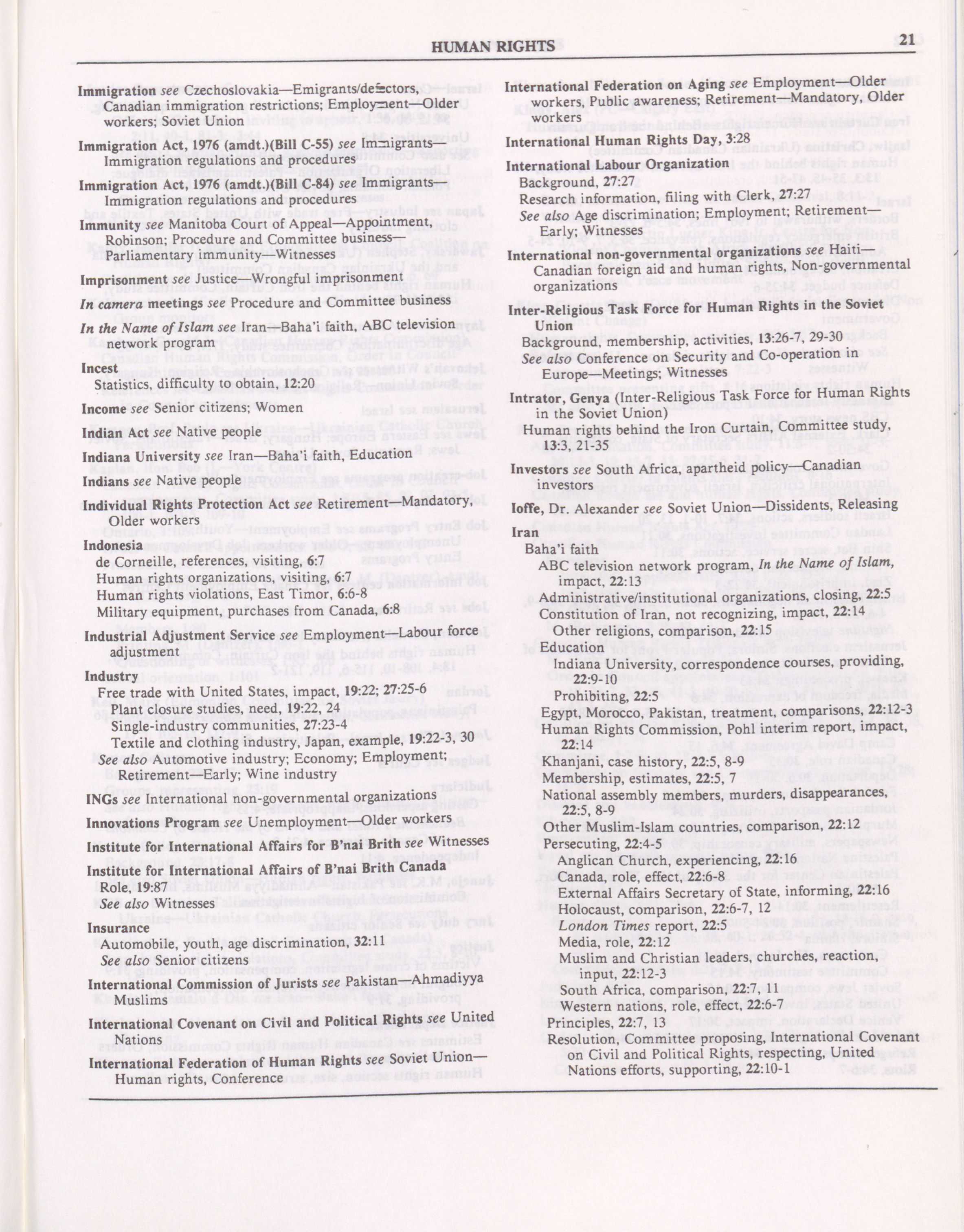 HUMAN RIGHTS 21

Immigration see Czechoslovakia—Emigrants/defectors, Canadian immigration restrictions; Employment—Older workers; Soviet Union

Immigration Act, 1976 (amdt.)(Bill C-55) see Immigrants—Immigration regulations and procedures

Immigration Act, 1976 (amdt.)(Bill C-84) see Immigrants—Immigration regulations and procedures

Immunity see Manitoba Court of Appeal—Appointment, Robinson; Procedure and Committee business—Parliamentary immunity—Witnesses

Imprisonment see Justice—Wrongful imprisonment

In camera meetings see Procedure and Committee business

In the Name of Islam see Iran—Baha'i faith, ABC television network program

Incest
Statistics, difficulty to obtain, 12:20

Income see Senior citizens; Women

Indian Act see Native people

Indiana University see Iran—Baha'i faith, Education

Indians see Native people

Individual Rights Protection Act see Retirement—Mandatory, Older workers

Indonesia
de Corneille, references, visiting, 6:7
Human rights organizations, visiting, 6:7
Human rights violations, East Timor, 6:6-8
Military equipment, purchases from Canada, 6:8

Industrial Adjustment Service see Employment—Labour force adjustment

Industry
Free trade with United States, impact, 19:22; 27:25-6
Plant closure studies, need, 19:22, 24
Single-industry communities, 27:23-4
Textile and clothing industry, Japan, example, 19:22-3, 30
See also Automotive industry; Economy; Employment; Retirement—Early; Wine industry

INGs see International non-governmental organizations

Innovations Program see Unemployment—Older workers

Institute for International Affairs for B'nai Brith see Witnesses

Institute for International Affairs of B'nai Brith Canada
Role, 19:87
See also Witnesses

Insurance
Automobile, youth, age discrimination, 32:11
See also Senior citizens

International Commission of Jurists see Pakistan—Ahmadiyya Muslims

International Covenant on Civil and Political Rights see United Nations

International Federation of Human Rights see Soviet Union—Human rights, Conference

International Federation on Aging see Employment—Older workers, Public awareness; Retirement—Mandatory, Older workers

International Human Rights Day, 3:28

International Labour Organization
Background, 27:27
Research information, filing with Clerk, 27:27
See also Age discrimination; Employment; Retirement—Early; Witnesses

International non-governmental organizations see Haiti—Canadian foreign aid and human rights, Non-governmental organizations

Inter-Religious Task Force for Human Rights in the Soviet Union
Background, membership, activities, 13:26-7, 29-30
See also Conference on Security and Co-operation in Europe—Meetings; Witnesses

Intrator, Genya (Inter-Religious Task Force for Human Rights in the Soviet Union)
Human rights behind the Iron Curtain, Committee study, 13:3, 21-35

Investors see South Africa, apartheid policy—Canadian investors

Ioffe, Dr. Alexander see Soviet Union—Dissidents, Releasing

Iran
Baha'i faith
ABC television network program, In the Name of Islam, impact, 22:13
Administrative/institutional organizations, closing, 22:5
Constitution of Iran, not recognizing, impact, 22:14
Other religions, comparison, 22:15
Education
Indiana University, correspondence courses, providing, 22:9-10
Prohibiting, 22:5
Egypt, Morocco, Pakistan, treatment, comparisons, 22:12-3
Human Rights Commission, Pohl interim report, impact, 22:14
Khanjani, case history, 22:5, 8-9
Membership, estimates, 22:5, 7
National assembly members, murders, disappearances, 22:5, 8-9
Other Muslim-Islam countries, comparison, 22:12
Persecuting, 22:4-5
Anglican Church, experiencing, 22:16
Canada, role, effect, 22:6-8
External Affairs Secretary of State, informing, 22:16
Holocaust, comparison, 22:6-7, 12
London Times report, 22:5
Media, role, 22:12
Muslim and Christian leaders, churches, reaction, input, 22:12-3
South Africa, comparison, 22:7, 11
Western nations, role, effect, 22:6-7
Principles, 22:7, 13
Resolution, Committee proposing, International Covenant on Civil and Political Rights, respecting, United Nations efforts, supporting, 22:10-1